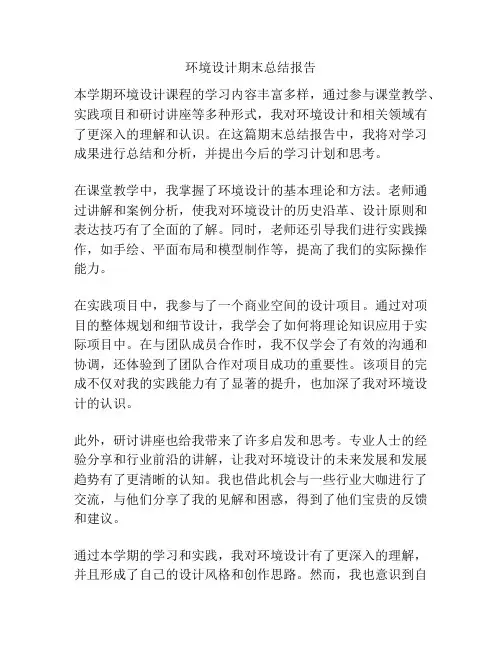 环境设计期末总结报告

本学期环境设计课程的学习内容丰富多样，通过参与课堂教学、实践项目和研讨讲座等多种形式，我对环境设计和相关领域有了更深入的理解和认识。在这篇期末总结报告中，我将对学习成果进行总结和分析，并提出今后的学习计划和思考。

在课堂教学中，我掌握了环境设计的基本理论和方法。老师通过讲解和案例分析，使我对环境设计的历史沿革、设计原则和表达技巧有了全面的了解。同时，老师还引导我们进行实践操作，如手绘、平面布局和模型制作等，提高了我们的实际操作能力。

在实践项目中，我参与了一个商业空间的设计项目。通过对项目的整体规划和细节设计，我学会了如何将理论知识应用于实际项目中。在与团队成员合作时，我不仅学会了有效的沟通和协调，还体验到了团队合作对项目成功的重要性。该项目的完成不仅对我的实践能力有了显著的提升，也加深了我对环境设计的认识。

此外，研讨讲座也给我带来了许多启发和思考。专业人士的经验分享和行业前沿的讲解，让我对环境设计的未来发展和发展趋势有了更清晰的认知。我也借此机会与一些行业大咖进行了交流，与他们分享了我的见解和困惑，得到了他们宝贵的反馈和建议。

通过本学期的学习和实践，我对环境设计有了更深入的理解，并且形成了自己的设计风格和创作思路。然而，我也意识到自